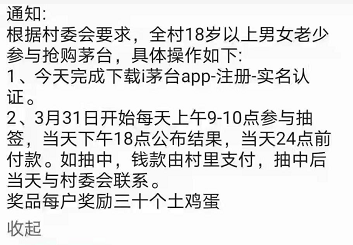 通知:
根据村委会要求，全村18岁以上男女老少参与抢购茅台，具体操作如下:
1、今天完成下载i茅台app-注册-实名认证。
2、3月31日开始每天上午9-10点参与抽签，当天下午18点公布结果，当天24点前付款。如抽中，钱款由村里支付，抽中后当天与村委会联系。
奖品每户奖励三十个土鸡蛋

收起